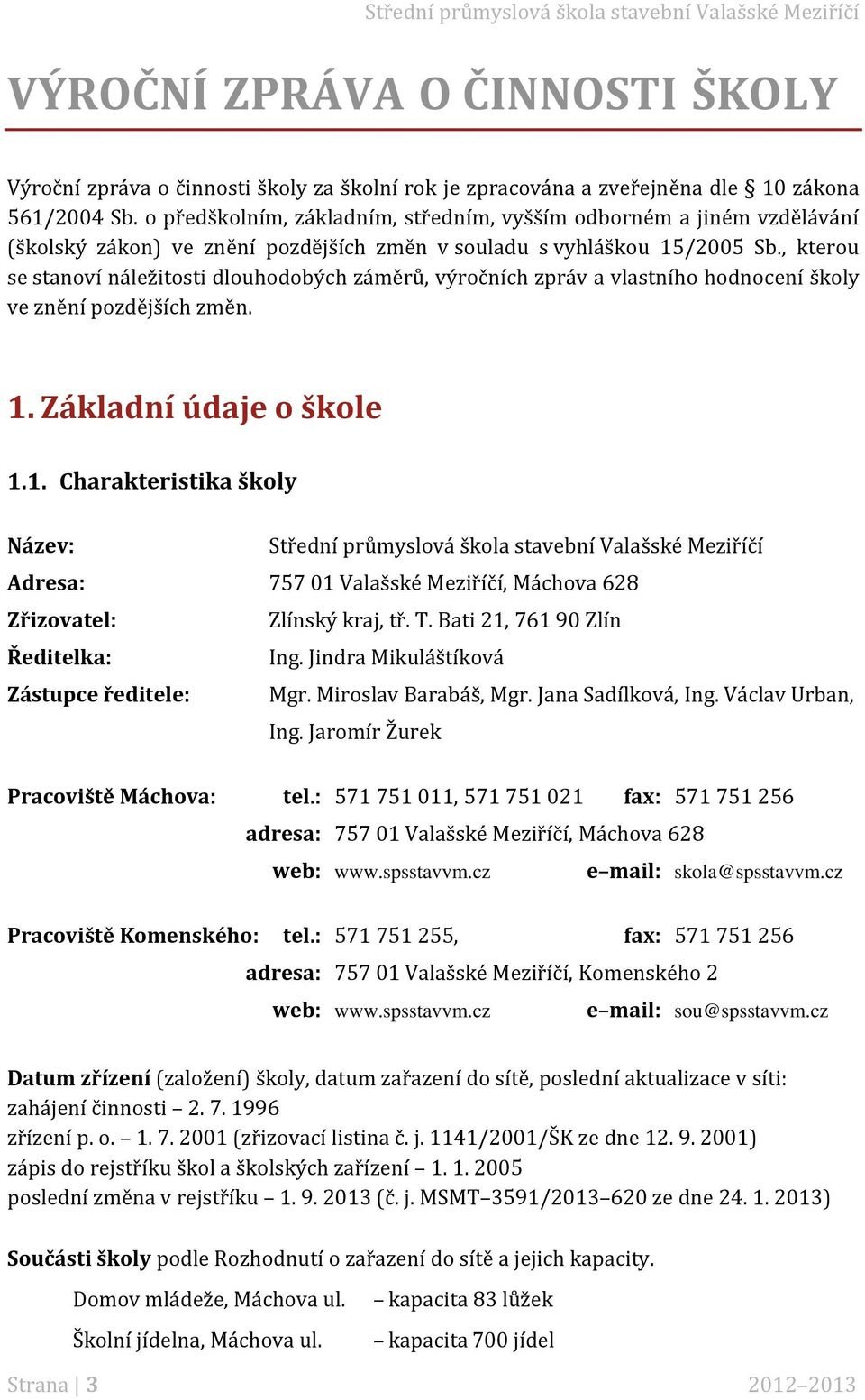 Střední průmyslová škola stavební Valašské Meziříčí

VÝROČNÍ ZPRÁVA O ČINNOSTI ŠKOLY

Výroční zpráva o činnosti školy za školní rok je zpracována a zveřejněna dle § 10 zákona 561/2004 Sb. o předškolním, základním, středním, vyšším odborném a jiném vzdělávání (školský zákon) ve znění pozdějších změn v souladu s vyhláškou 15/2005 Sb., kterou se stanoví náležitosti dlouhodobých záměrů, výročních zpráv a vlastního hodnocení školy ve znění pozdějších změn.

1. Základní údaje o škole

1.1. Charakteristika školy

Název: Střední průmyslová škola stavební Valašské Meziříčí
Adresa: 757 01 Valašské Meziříčí, Máchova 628
Zřizovatel: Zlínský kraj, tř. T. Bati 21, 761 90 Zlín
Ředitelka: Ing. Jindra Mikuláštíková
Zástupce ředitele: Mgr. Miroslav Barabáš, Mgr. Jana Sadílková, Ing. Václav Urban, Ing. Jaromír Žurek

Pracoviště Máchova: tel.: 571 751 011, 571 751 021 fax: 571 751 256
adresa: 757 01 Valašské Meziříčí, Máchova 628
web: www.spsstavvm.cz e–mail: skola@spsstavvm.cz

Pracoviště Komenského: tel.: 571 751 255, fax: 571 751 256
adresa: 757 01 Valašské Meziříčí, Komenského 2
web: www.spsstavvm.cz e–mail: sou@spsstavvm.cz

Datum zřízení (založení) školy, datum zařazení do sítě, poslední aktualizace v síti:
zahájení činnosti – 2. 7. 1996
zřízení p. o. – 1. 7. 2001 (zřizovací listina č. j. 1141/2001/ŠK ze dne 12. 9. 2001)
zápis do rejstříku škol a školských zařízení – 1. 1. 2005
poslední změna v rejstříku – 1. 9. 2013 (č. j. MSMT–3591/2013–620 ze dne 24. 1. 2013)

Součásti školy podle Rozhodnutí o zařazení do sítě a jejich kapacity.

Domov mládeže, Máchova ul. – kapacita 83 lůžek

Školní jídelna, Máchova ul. – kapacita 700 jídel

Strana | 3 2012–2013